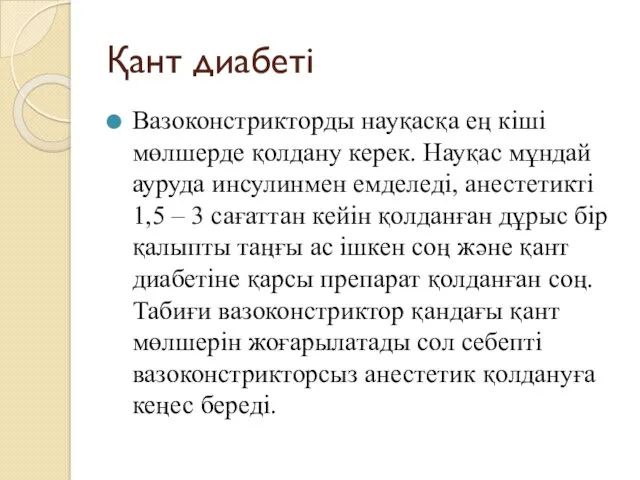 Қант диабеті

Вазоконстрикторды науқасқа ең кіші мөлшерде қолдану керек. Науқас мұндай ауруда инсулинмен емделеді, анестетикті 1,5 – 3 сағаттан кейін қолданған дұрыс бір қалыпты таңғы ас ішкен соң және қант диабетіне қарсы препарат қолданған соң. Табиғи вазоконстриктор қандағы қант мөлшерін жоғарылатады сол себепті вазоконстрикторсыз анестетик қолдануға кеңес береді.